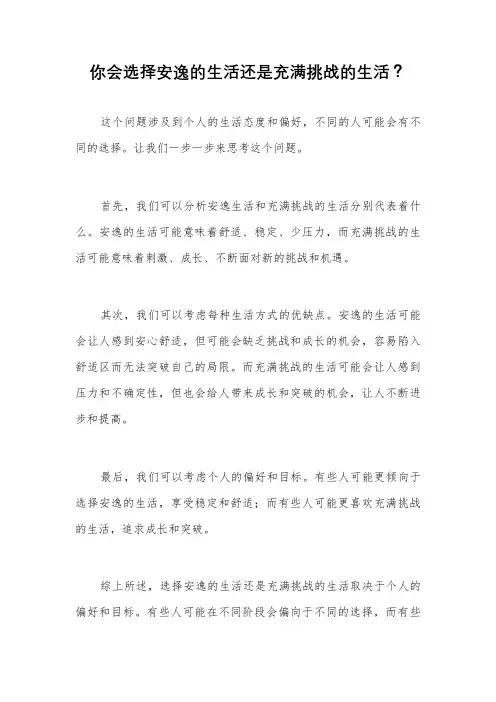 你会选择安逸的生活还是充满挑战的生活？

这个问题涉及到个人的生活态度和偏好，不同的人可能会有不同的选择。让我们一步一步来思考这个问题。

首先，我们可以分析安逸生活和充满挑战的生活分别代表着什么。安逸的生活可能意味着舒适、稳定、少压力，而充满挑战的生活可能意味着刺激、成长、不断面对新的挑战和机遇。

其次，我们可以考虑每种生活方式的优缺点。安逸的生活可能会让人感到安心舒适，但可能会缺乏挑战和成长的机会，容易陷入舒适区而无法突破自己的局限。而充满挑战的生活可能会让人感到压力和不确定性，但也会给人带来成长和突破的机会，让人不断进步和提高。

最后，我们可以考虑个人的偏好和目标。有些人可能更倾向于选择安逸的生活，享受稳定和舒适；而有些人可能更喜欢充满挑战的生活，追求成长和突破。

综上所述，选择安逸的生活还是充满挑战的生活取决于个人的偏好和目标。有些人可能在不同阶段会偏向于不同的选择，而有些